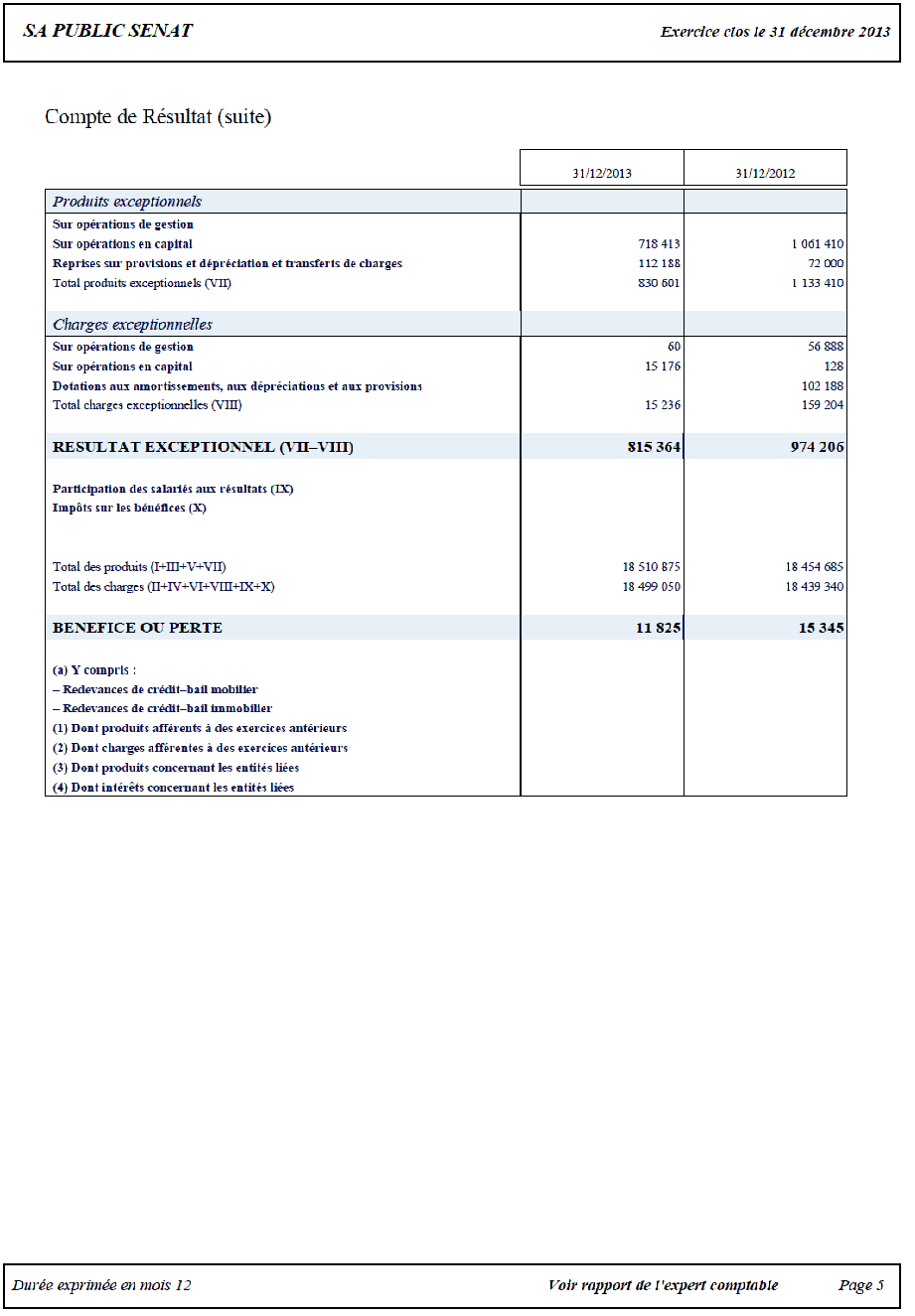 SA PUBLIC SENAT

Exercice clos le 31 décembre 2013

Compte de Résultat (suite)

| | 31/12/2013 | 31/12/2012 |
|---|---|---|
| Produits exceptionnels | | |
| Sur opérations de gestion | | |
| Sur opérations en capital | 718 413 | 1 061 410 |
| Reprises sur provisions et dépréciation et transferts de charges | 112 188 | 72 000 |
| Total produits exceptionnels (VII) | 830 601 | 1 133 410 |
| Charges exceptionnelles | | |
| Sur opérations de gestion | 60 | 56 888 |
| Sur opérations en capital | 15 176 | 128 |
| Dotations aux amortissements, aux dépréciations et aux provisions | | 102 188 |
| Total charges exceptionnelles (VIII) | 15 236 | 159 204 |
| RESULTAT EXCEPTIONNEL (VII–VIII) | 815 364 | 974 206 |
| Participation des salariés aux résultats (IX) | | |
| Impôts sur les bénéfices (X) | | |
| Total des produits (I+III+V+VII) | 18 510 875 | 18 454 685 |
| Total des charges (II+IV+VI+VIII+IX+X) | 18 499 050 | 18 439 340 |
| BENEFICE OU PERTE | 11 825 | 15 345 |
| (a) Y compris : | | |
| – Redevances de crédit–bail mobilier | | |
| – Redevances de crédit–bail immobilier | | |
| (1) Dont produits afférents à des exercices antérieurs | | |
| (2) Dont charges afférentes à des exercices antérieurs | | |
| (3) Dont produits concernant les entités liées | | |
| (4) Dont intérêts concernant les entités liées | | |

Durée exprimée en mois 12

Voir rapport de l'expert comptable

Page 5